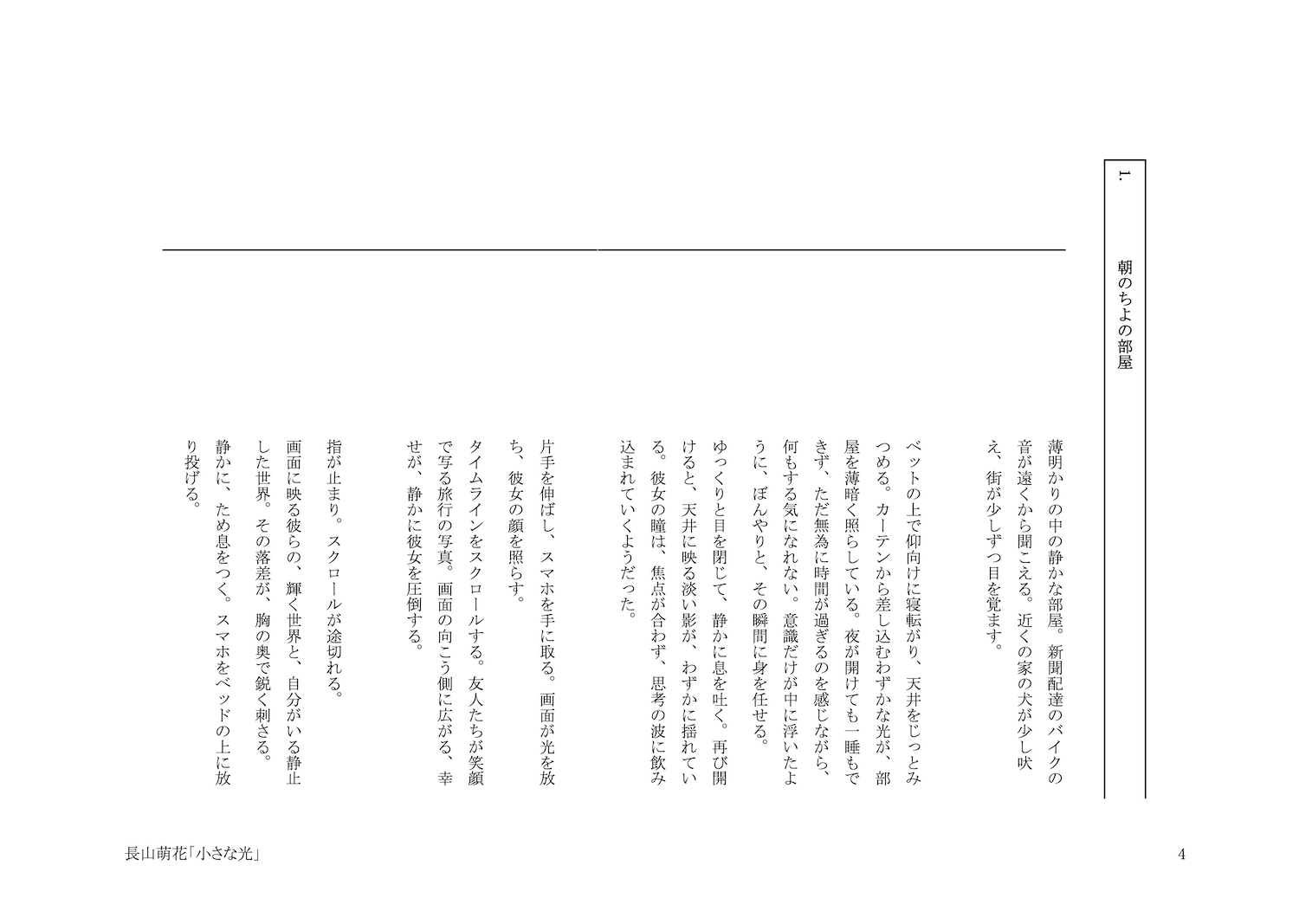 1.

朝のちよの部屋

薄明かりの中の静かな部屋。新聞配達のバイクの音が遠くから聞こえる。近くの家の犬が少し吠え、街が少しずつ目を覚ます。

ベットの上で仰向けに寝転がり、天井をじっとみつめる。カーテンから差し込むわずかな光が、部屋を薄暗く照らしている。夜が開けても一睡もできず、ただ無為に時間が過ぎるのを感じながら、何もする気になれない。意識だけが中に浮いたように、ぼんやりと、その瞬間に身を任せる。

ゆっくりと目を閉じて、静かに息を吐く。再び開けると、天井に映る淡い影が、わずかに揺れている。彼女の瞳は、焦点が合わず、思考の波に飲み込まれていくようだった。

片手を伸ばし、スマホを手に取る。画面が光を放ち、彼女の顔を照らす。

タイムラインをスクロールする。友人たちが笑顔で写る旅行の写真。画面の向こう側に広がる、幸せが、静かに彼女を圧倒する。

指が止まり。スクロールが途切れる。

画面に映る彼らの、輝く世界と、自分がいる静止した世界。その落差が、胸の奥で鋭く刺さる。

静かに、ため息をつく。スマホをベッドの上に放り投げる。

長山萌花「小さな光」

4